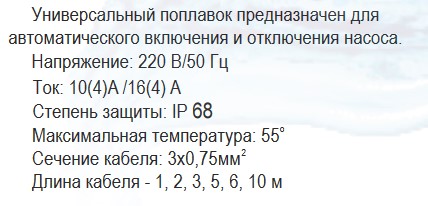 Универсальный поплавок предназначен для автоматического включения и отключения насоса.

Напряжение: 220 В/50 Гц

Ток: 10(4)А /16(4) А

Степень защиты: IP 68

Максимальная температура: 55°

Сечение кабеля: 3х0,75мм$^2$

Длина кабеля - 1, 2, 3, 5, 6, 10 м